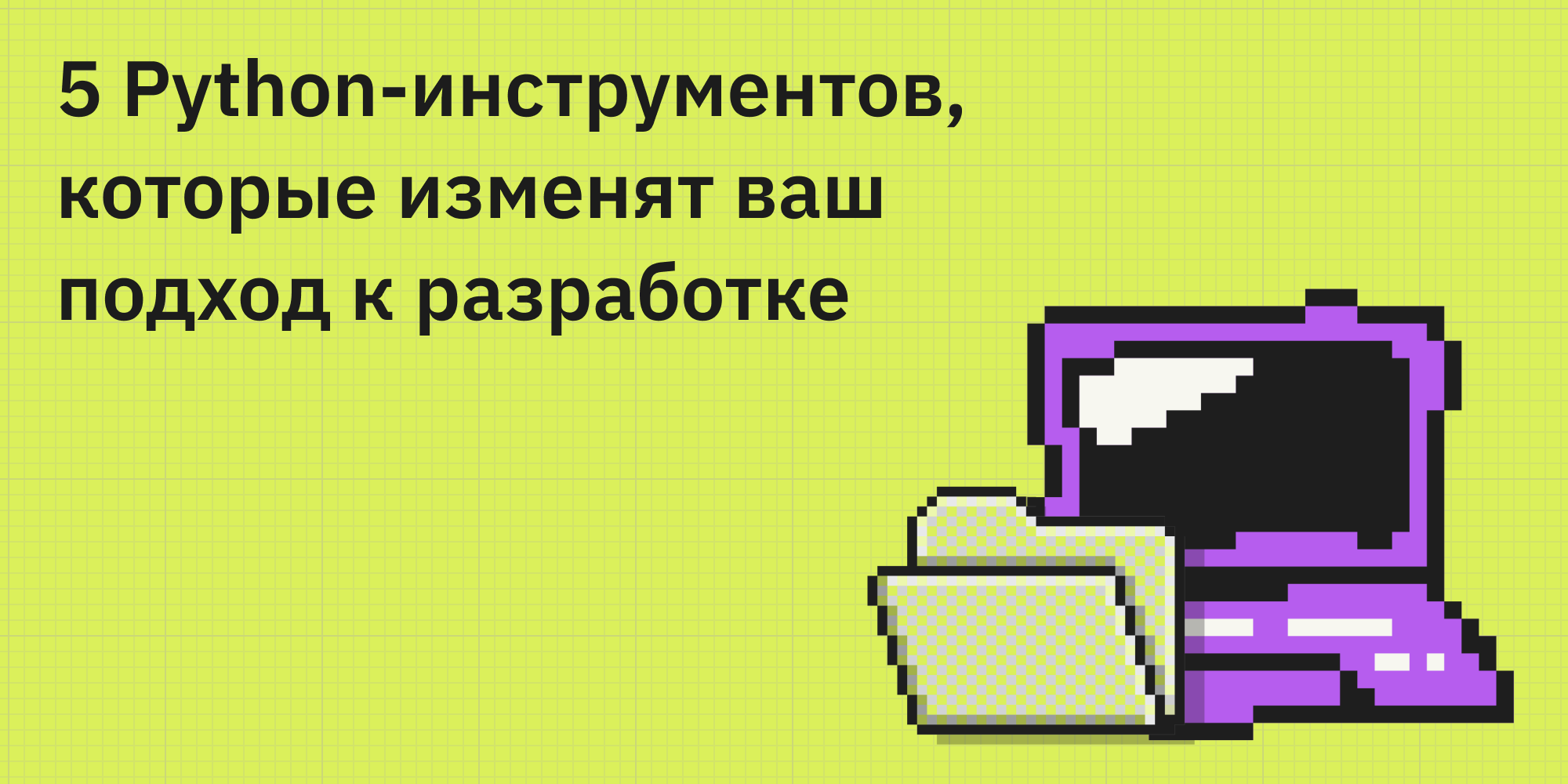 5 Python-инструментов, которые изменят ваш подход к разработке